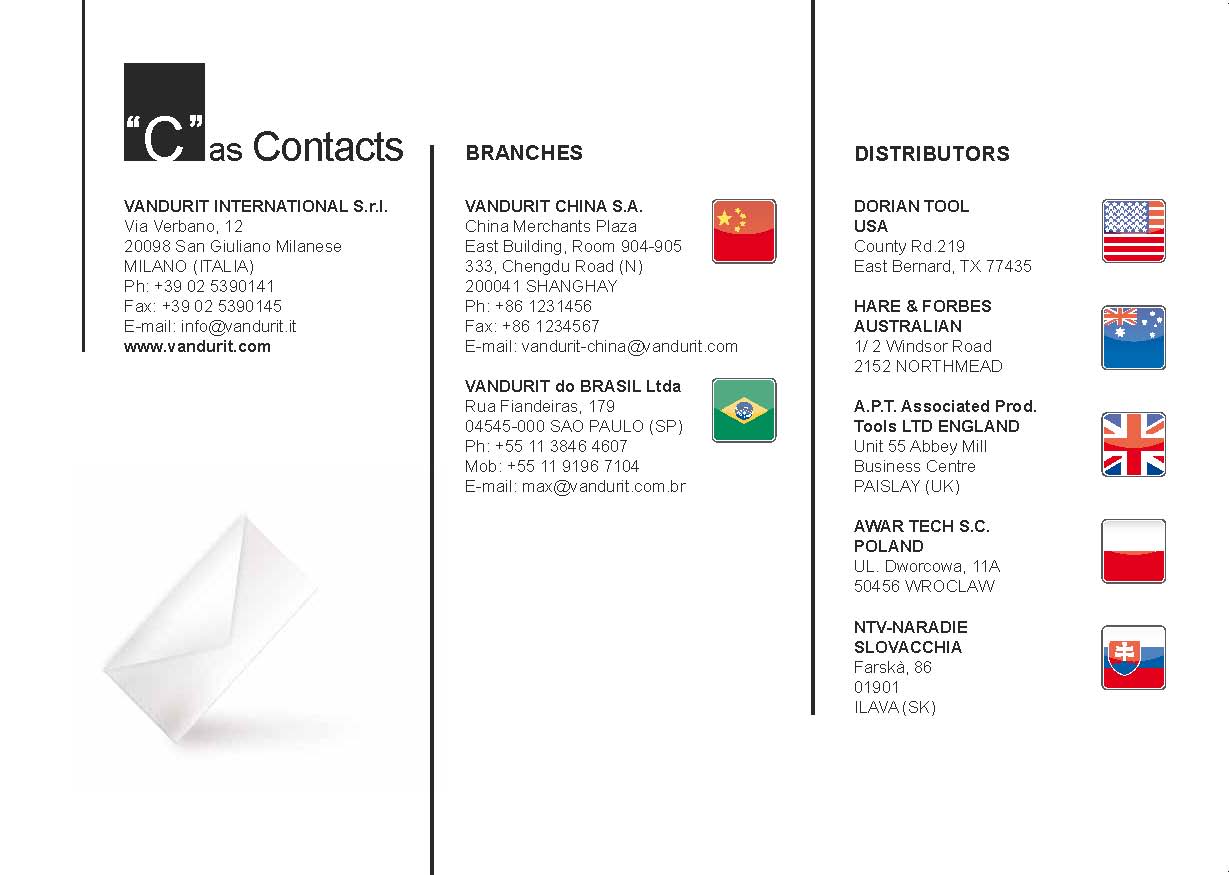 "C" as Contacts

VANDURIT INTERNATIONAL S.r.l.
Via Verbano, 12
20098 San Giuliano Milanese
MILANO (ITALIA)
Ph: +39 02 5390141
Fax: +39 02 5390145
E-mail: info@vandurit.it
www.vandurit.com

BRANCHES

VANDURIT CHINA S.A.
China Merchants Plaza
East Building, Room 904-905
333, Chengdu Road (N)
200041 SHANGHAY
Ph: +86 1231456
Fax: +86 1234567
E-mail: vandurit-china@vandurit.com

VANDURIT do BRASIL Ltda
Rua Fiandeiras, 179
04545-000 SAO PAULO (SP)
Ph: +55 11 3846 4607
Mob: +55 11 9196 7104
E-mail: max@vandurit.com.br

DISTRIBUTORS

DORIAN TOOL
USA
County Rd.219
East Bernard, TX 77435

HARE & FORBES
AUSTRALIAN
1/ 2 Windsor Road
2152 NORTHMEAD

A.P.T. Associated Prod.
Tools LTD ENGLAND
Unit 55 Abbey Mill
Business Centre
PAISLAY (UK)

AWAR TECH S.C.
POLAND
UL. Dworcowa, 11A
50456 WROCLAW

NTV-NARADIE
SLOVACCHIA
Farskà, 86
01901
ILAVA (SK)